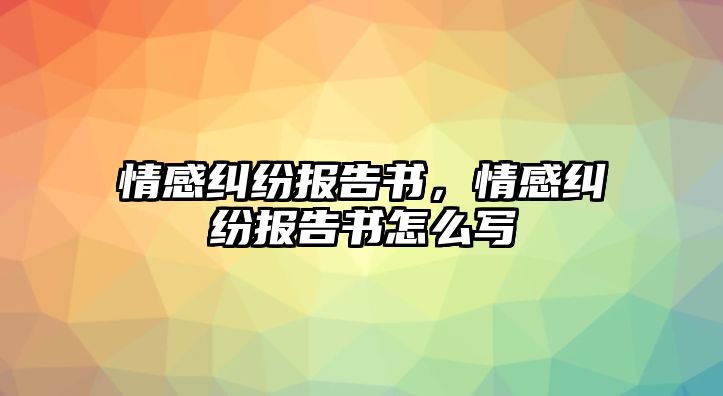 情感纠纷报告书，情感纠纷报告书怎么写